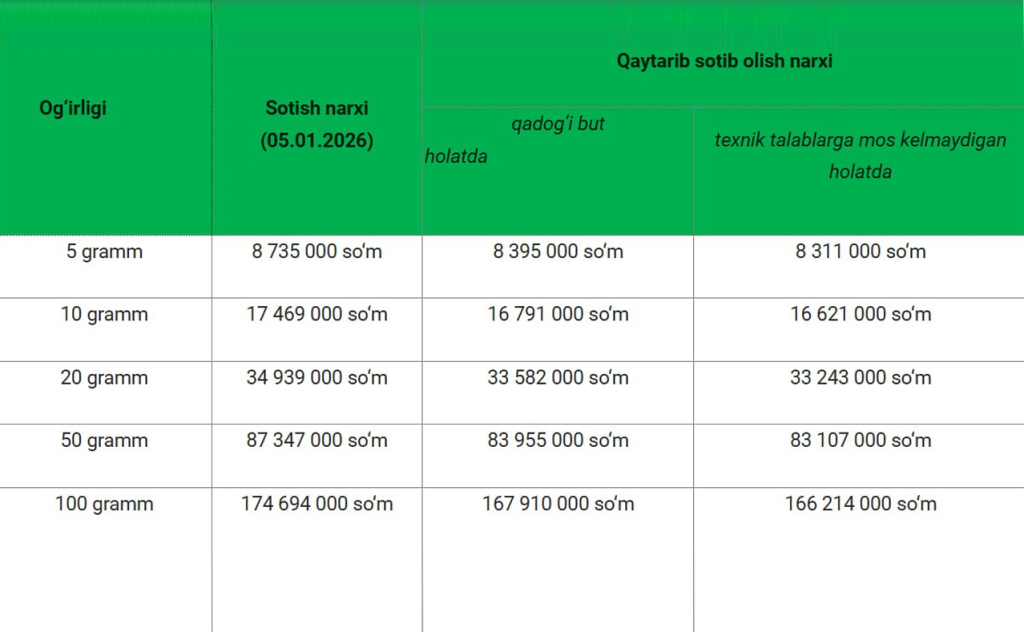 | Og'irligi | Sotish narxi (05.01.2026) | Qaytarib sotib olish narxi | |
|---|---|---|---|
| | | qadog'i but holatda | texnik talablarga mos kelmaydigan holatda |
| 5 gramm | 8 735 000 so'm | 8 395 000 so'm | 8 311 000 so'm |
| 10 gramm | 17 469 000 so'm | 16 791 000 so'm | 16 621 000 so'm |
| 20 gramm | 34 939 000 so'm | 33 582 000 so'm | 33 243 000 so'm |
| 50 gramm | 87 347 000 so'm | 83 955 000 so'm | 83 107 000 so'm |
| 100 gramm | 174 694 000 so'm | 167 910 000 so'm | 166 214 000 so'm |